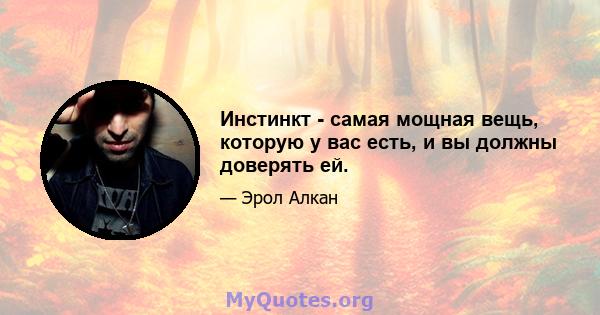 Инстинкт - самая мощная вещь, которую у вас есть, и вы должны доверять ей.

— Эрол Алкан

MyQuotes.org